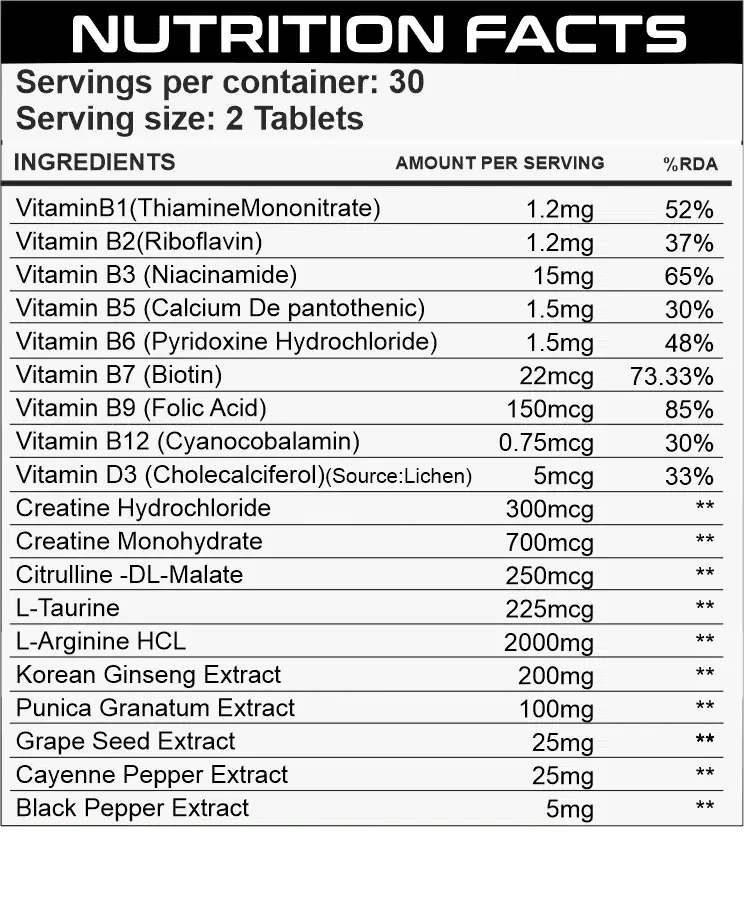 NUTRITION FACTS

Servings per container: 30
Serving size: 2 Tablets

| INGREDIENTS | AMOUNT PER SERVING | %RDA |
|---|---|---|
| VitaminB1(ThiamineMononitrate) | 1.2mg | 52% |
| Vitamin B2(Riboflavin) | 1.2mg | 37% |
| Vitamin B3 (Niacinamide) | 15mg | 65% |
| Vitamin B5 (Calcium De pantothenic) | 1.5mg | 30% |
| Vitamin B6 (Pyridoxine Hydrochloride) | 1.5mg | 48% |
| Vitamin B7 (Biotin) | 22mcg | 73.33% |
| Vitamin B9 (Folic Acid) | 150mcg | 85% |
| Vitamin B12 (Cyanocobalamin) | 0.75mcg | 30% |
| Vitamin D3 (Cholecalciferol)(Source:Lichen) | 5mcg | 33% |
| Creatine Hydrochloride | 300mcg | ** |
| Creatine Monohydrate | 700mcg | ** |
| Citrulline -DL-Malate | 250mcg | ** |
| L-Taurine | 225mcg | ** |
| L-Arginine HCL | 2000mg | ** |
| Korean Ginseng Extract | 200mg | ** |
| Punica Granatum Extract | 100mg | ** |
| Grape Seed Extract | 25mg | ** |
| Cayenne Pepper Extract | 25mg | ** |
| Black Pepper Extract | 5mg | ** |